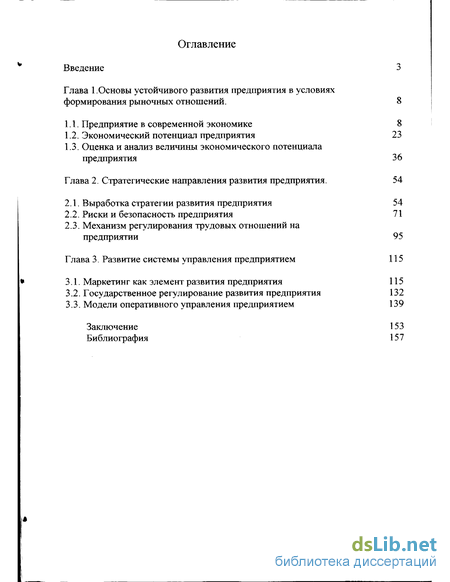 Оглавление

Введение 3

Глава 1.Основы устойчивого развития предприятия в условиях формирования рыночных отношений. 8

1.1. Предприятие в современной экономике 8
1.2. Экономический потенциал предприятия 23
1.3. Оценка и анализ величины экономического потенциала предприятия 36

Глава 2. Стратегические направления развития предприятия. 54

2.1. Выработка стратегии развития предприятия 54
2.2. Риски и безопасность предприятия 71
2.3. Механизм регулирования трудовых отношений на предприятии 95

Глава 3. Развитие системы управления предприятием 115

3.1. Маркетинг как элемент развития предприятия 115
3.2. Государственное регулирование развития предприятия 132
3.3. Модели оперативного управления предприятием 139

Заключение 153
Библиография 157

dsLib.net
библиотека диссертаций